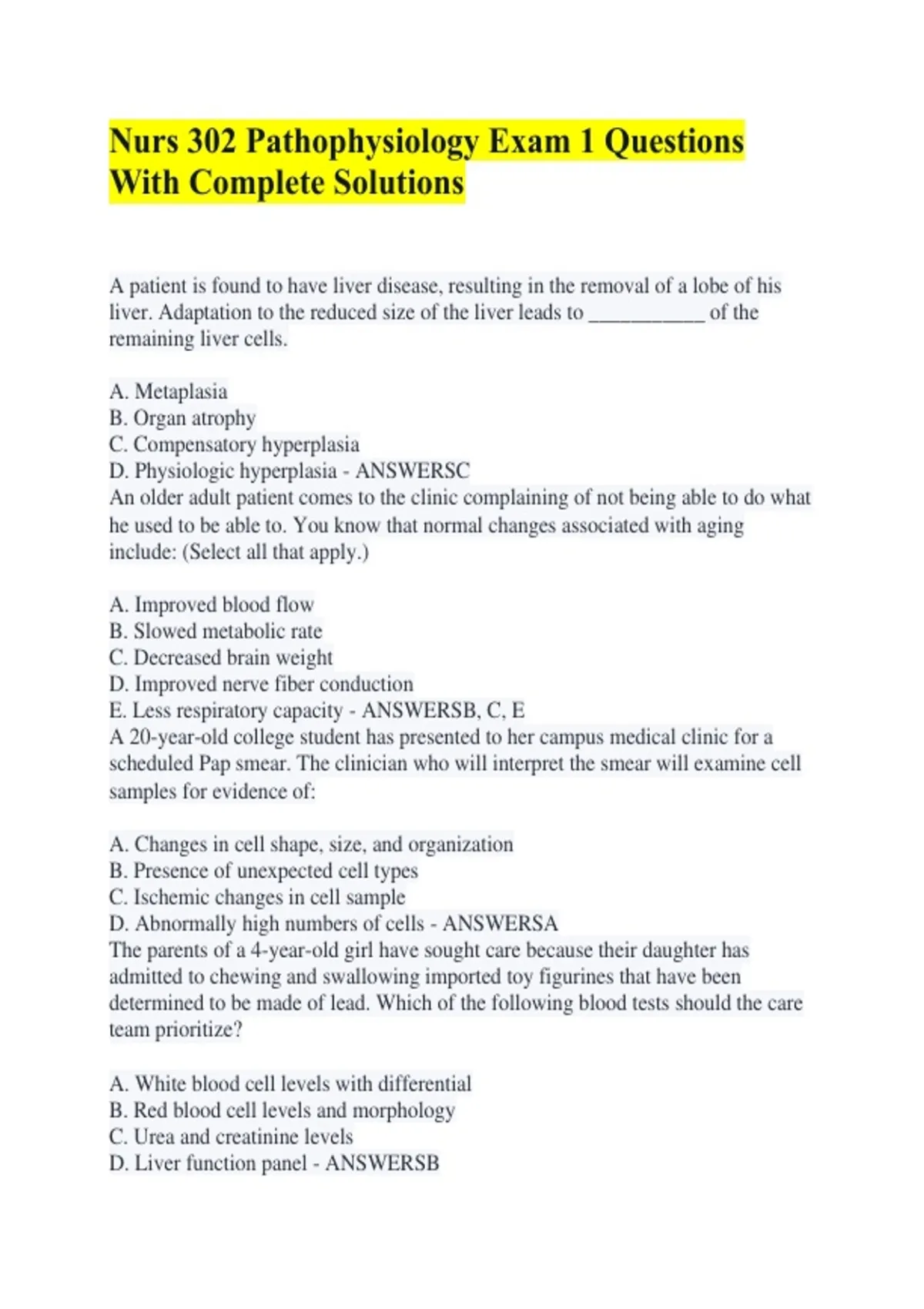 Nurs 302 Pathophysiology Exam 1 Questions With Complete Solutions

A patient is found to have liver disease, resulting in the removal of a lobe of his liver. Adaptation to the reduced size of the liver leads to ___________ of the remaining liver cells.

A. Metaplasia
B. Organ atrophy
C. Compensatory hyperplasia
D. Physiologic hyperplasia - ANSWERSC
An older adult patient comes to the clinic complaining of not being able to do what he used to be able to. You know that normal changes associated with aging include: (Select all that apply.)

A. Improved blood flow
B. Slowed metabolic rate
C. Decreased brain weight
D. Improved nerve fiber conduction
E. Less respiratory capacity - ANSWERSB, C, E
A 20-year-old college student has presented to her campus medical clinic for a scheduled Pap smear. The clinician who will interpret the smear will examine cell samples for evidence of:

A. Changes in cell shape, size, and organization
B. Presence of unexpected cell types
C. Ischemic changes in cell sample
D. Abnormally high numbers of cells - ANSWERSA
The parents of a 4-year-old girl have sought care because their daughter has admitted to chewing and swallowing imported toy figurines that have been determined to be made of lead. Which of the following blood tests should the care team prioritize?

A. White blood cell levels with differential
B. Red blood cell levels and morphology
C. Urea and creatinine levels
D. Liver function panel - ANSWERSB